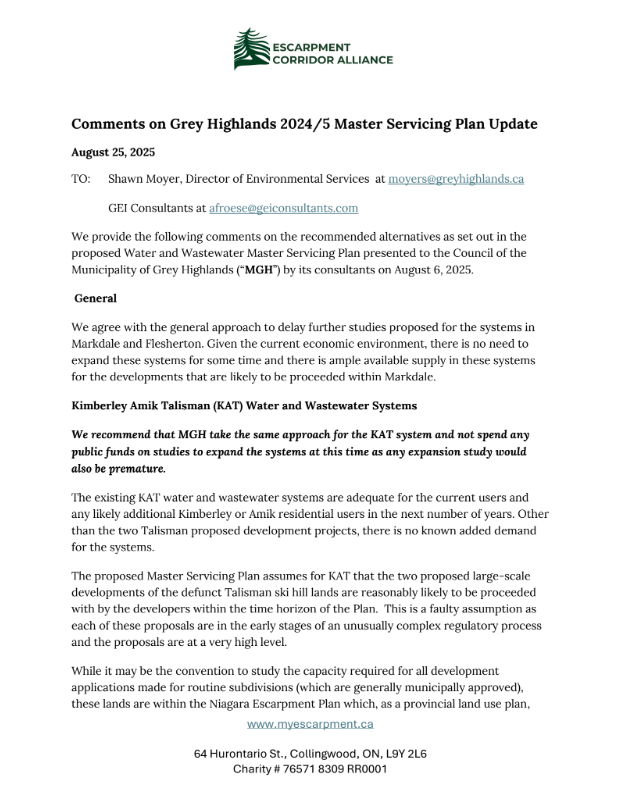 ESCARPMENT CORRIDOR ALLIANCE

Comments on Grey Highlands 2024/5 Master Servicing Plan Update

August 25, 2025

TO: Shawn Moyer, Director of Environmental Services at moyers@greyhighlands.ca

GEI Consultants at afroese@geiconsultants.com

We provide the following comments on the recommended alternatives as set out in the proposed Water and Wastewater Master Servicing Plan presented to the Council of the Municipality of Grey Highlands ("MGH") by its consultants on August 6, 2025.

General

We agree with the general approach to delay further studies proposed for the systems in Markdale and Flesherton. Given the current economic environment, there is no need to expand these systems for some time and there is ample available supply in these systems for the developments that are likely to be proceeded within Markdale.

Kimberley Amik Talisman (KAT) Water and Wastewater Systems

We recommend that MGH take the same approach for the KAT system and not spend any public funds on studies to expand the systems at this time as any expansion study would also be premature.

The existing KAT water and wastewater systems are adequate for the current users and any likely additional Kimberley or Amik residential users in the next number of years. Other than the two Talisman proposed development projects, there is no known added demand for the systems.

The proposed Master Servicing Plan assumes for KAT that the two proposed large-scale developments of the defunct Talisman ski hill lands are reasonably likely to be proceeded with by the developers within the time horizon of the Plan. This is a faulty assumption as each of these proposals are in the early stages of an unusually complex regulatory process and the proposals are at a very high level.

While it may be the convention to study the capacity required for all development applications made for routine subdivisions (which are generally municipally approved), these lands are within the Niagara Escarpment Plan which, as a provincial land use plan,

www.myescarpment.ca

64 Hurontario St., Collingwood, ON, L9Y 2L6
Charity # 76571 8309 RR0001